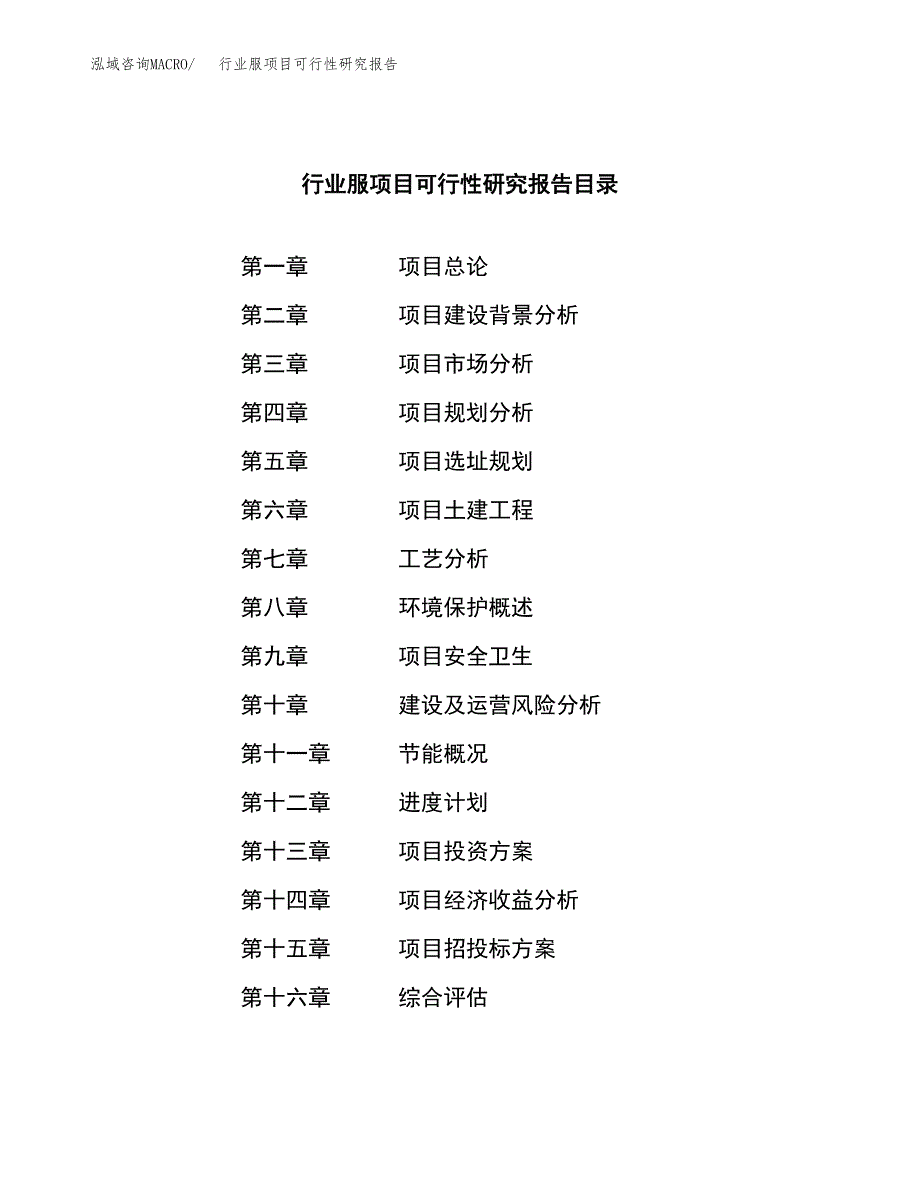 泓域咨询MACRO/　行业服项目可行性研究报告

行业服项目可行性研究报告目录

第一章　项目总论
第二章　项目建设背景分析
第三章　项目市场分析
第四章　项目规划分析
第五章　项目选址规划
第六章　项目土建工程
第七章　工艺分析
第八章　环境保护概述
第九章　项目安全卫生
第十章　建设及运营风险分析
第十一章　节能概况
第十二章　进度计划
第十三章　项目投资方案
第十四章　项目经济收益分析
第十五章　项目招投标方案
第十六章　综合评估